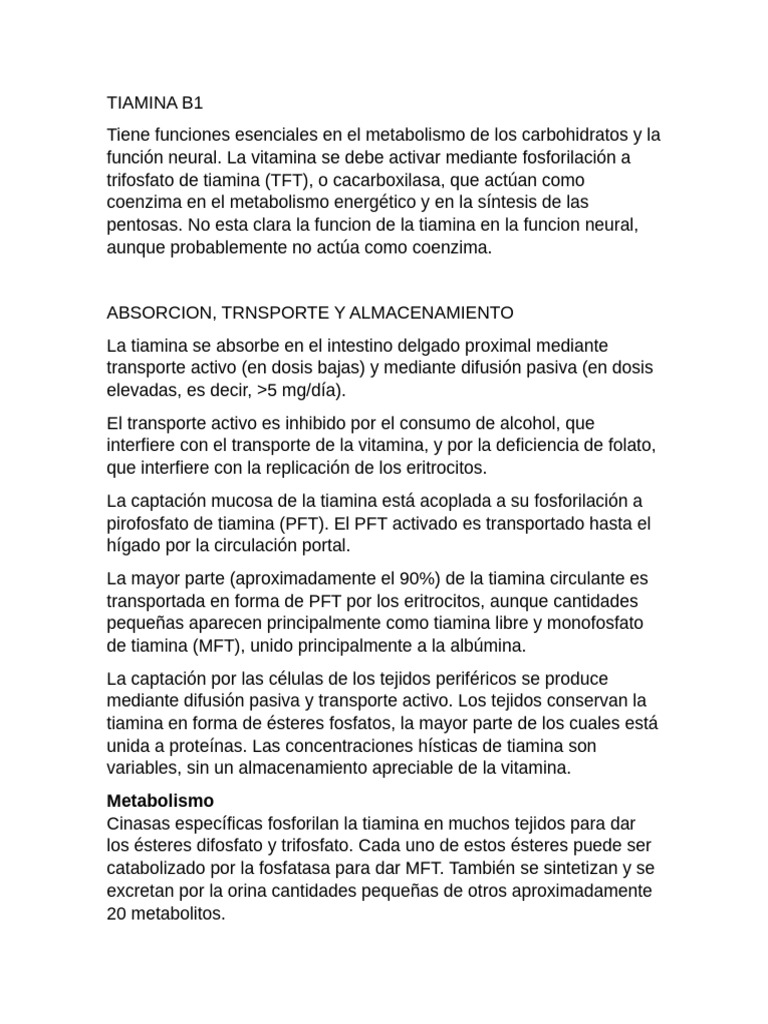 TIAMINA B1

Tiene funciones esenciales en el metabolismo de los carbohidratos y la función neural. La vitamina se debe activar mediante fosforilación a trifosfato de tiamina (TFT), o cacarboxilasa, que actúan como coenzima en el metabolismo energético y en la síntesis de las pentosas. No esta clara la funcion de la tiamina en la funcion neural, aunque probablemente no actúa como coenzima.

ABSORCION, TRNSPORTE Y ALMACENAMIENTO

La tiamina se absorbe en el intestino delgado proximal mediante transporte activo (en dosis bajas) y mediante difusión pasiva (en dosis elevadas, es decir, >5 mg/día).

El transporte activo es inhibido por el consumo de alcohol, que interfiere con el transporte de la vitamina, y por la deficiencia de folato, que interfiere con la replicación de los eritrocitos.

La captación mucosa de la tiamina está acoplada a su fosforilación a pirofosfato de tiamina (PFT). El PFT activado es transportado hasta el hígado por la circulación portal.

La mayor parte (aproximadamente el 90%) de la tiamina circulante es transportada en forma de PFT por los eritrocitos, aunque cantidades pequeñas aparecen principalmente como tiamina libre y monofosfato de tiamina (MFT), unido principalmente a la albúmina.

La captación por las células de los tejidos periféricos se produce mediante difusión pasiva y transporte activo. Los tejidos conservan la tiamina en forma de ésteres fosfatos, la mayor parte de los cuales está unida a proteínas. Las concentraciones hísticas de tiamina son variables, sin un almacenamiento apreciable de la vitamina.

Metabolismo
Cinasas específicas fosforilan la tiamina en muchos tejidos para dar los ésteres difosfato y trifosfato. Cada uno de estos ésteres puede ser catabolizado por la fosfatasa para dar MFT. También se sintetizan y se excretan por la orina cantidades pequeñas de otros aproximadamente 20 metabolitos.